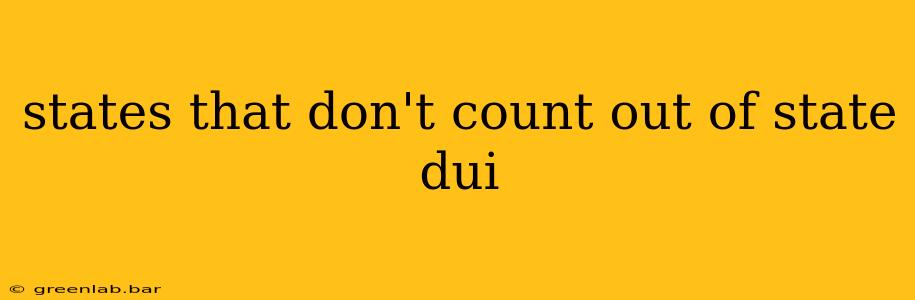 states that don't count out of state dui

© greenlab.bar